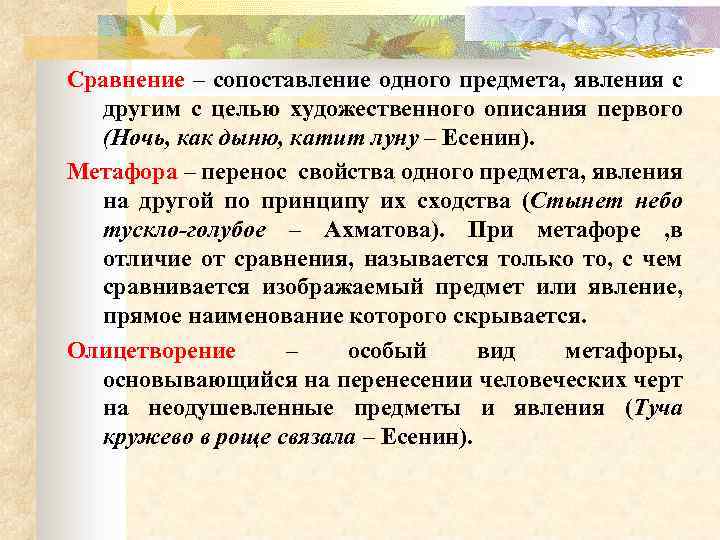 Сравнение – сопоставление одного предмета, явления с другим с целью художественного описания первого (Ночь, как дыню, катит луну – Есенин).

Метафора – перенос свойства одного предмета, явления на другой по принципу их сходства (Стынет небо тускло-голубое – Ахматова). При метафоре ,в отличие от сравнения, называется только то, с чем сравнивается изображаемый предмет или явление, прямое наименование которого скрывается.

Олицетворение – особый вид метафоры, основывающийся на перенесении человеческих черт на неодушевленные предметы и явления (Туча кружево в роще связала – Есенин).